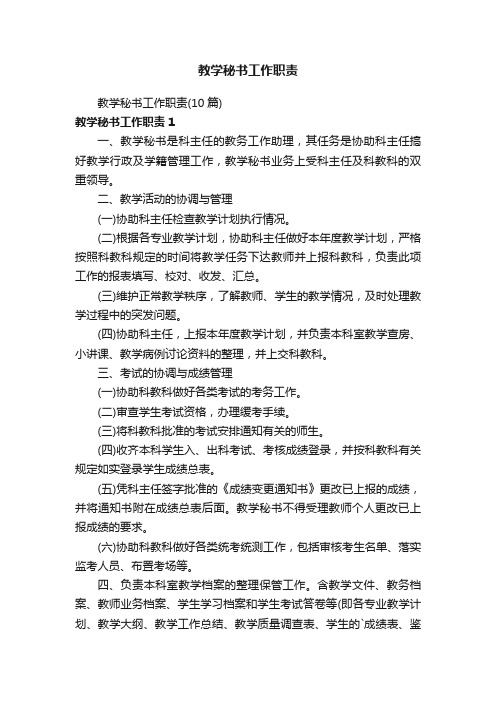 教学秘书工作职责

教学秘书工作职责(10 篇)

教学秘书工作职责 1

一、教学秘书是科主任的教务工作助理，其任务是协助科主任搞好教学行政及学籍管理工作，教学秘书业务上受科主任及科教科的双重领导。

二、教学活动的协调与管理

(一)协助科主任检查教学计划执行情况。

(二)根据各专业教学计划，协助科主任做好本年度教学计划，严格按照科教科规定的时间将教学任务下达教师并上报科教科，负责此项工作的报表填写、校对、收发、汇总。

(三)维护正常教学秩序，了解教师、学生的教学情况，及时处理教学过程中的突发问题。

(四)协助科主任，上报本年度教学计划，并负责本科室教学查房、小讲课、教学病例讨论资料的整理，并上交科教科。

三、考试的协调与成绩管理

(一)协助科教科做好各类考试的考务工作。

(二)审查学生考试资格，办理缓考手续。

(三)将科教科批准的考试安排通知有关的师生。

(四)收齐本科学生入、出科考试、考核成绩登录，并按科教科有关规定如实登录学生成绩总表。

(五)凭科主任签字批准的《成绩变更通知书》更改已上报的成绩，并将通知书附在成绩总表后面。教学秘书不得受理教师个人更改已上报成绩的要求。

(六)协助科教科做好各类统考统测工作，包括审核考生名单、落实监考人员、布置考场等。

四、负责本科室教学档案的整理保管工作。含教学文件、教务档案、教师业务档案、学生学习档案和学生考试答卷等(即各专业教学计划、教学大纲、教学工作总结、教学质量调查表、学生的`成绩表、鉴